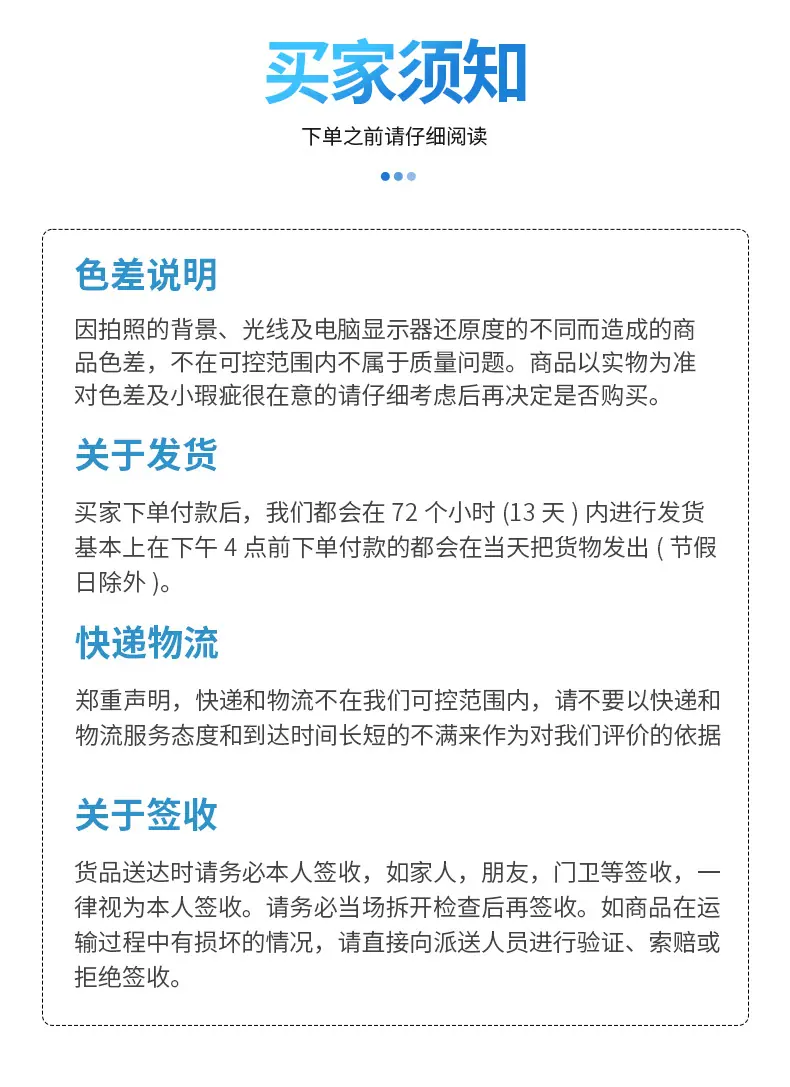 买家须知

下单之前请仔细阅读

色差说明

因拍照的背景、光线及电脑显示器还原度的不同而造成的商品色差，不在可控范围内不属于质量问题。商品以实物为准对色差及小瑕疵很在意的请仔细考虑后再决定是否购买。

关于发货

买家下单付款后，我们都会在 72 个小时 (13 天 ) 内进行发货基本上在下午 4 点前下单付款的都会在当天把货物发出 ( 节假日除外 )。

快递物流

郑重声明，快递和物流不在我们可控范围内，请不要以快递和物流服务态度和到达时间长短的不满来作为对我们评价的依据

关于签收

货品送达时请务必本人签收，如家人，朋友，门卫等签收，一律视为本人签收。请务必当场拆开检查后再签收。如商品在运输过程中有损坏的情况，请直接向派送人员进行验证、索赔或拒绝签收。